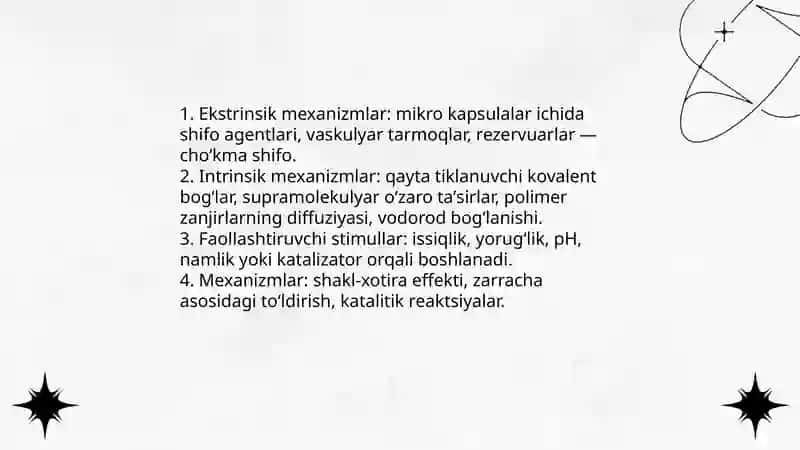 1. Ekstrinsik mexanizmlar: mikro kapsulalar ichida shifo agentlari, vaskulyar tarmoqlar, rezervuarlar — cho'kma shifo.
2. Intrinsik mexanizmlar: qayta tiklanuvchi kovalent bog'lar, supramolekulyar o'zaro ta'sirlar, polimer zanjirlarning diffuziyasi, vodorod bog'lanishi.
3. Faollashtiruvchi stimullar: issiqlik, yorug'lik, pH, namlik yoki katalizator orqali boshlanadi.
4. Mexanizmlar: shakl-xotira effekti, zarracha asosidagi to'ldirish, katalitik reaktsiyalar.